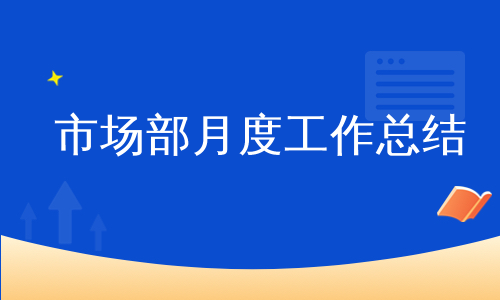 市场部月度工作总结